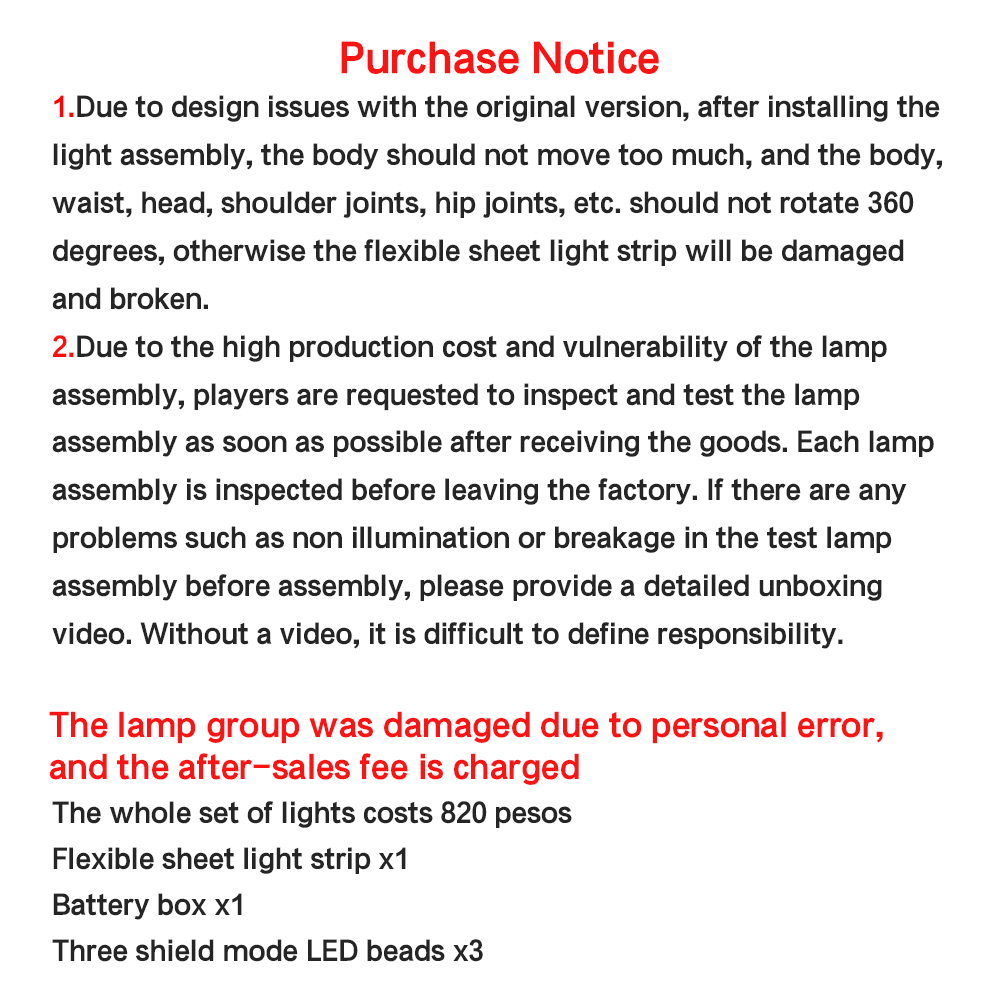 Purchase Notice

1.Due to design issues with the original version, after installing the light assembly, the body should not move too much, and the body, waist, head, shoulder joints, hip joints, etc. should not rotate 360 degrees, otherwise the flexible sheet light strip will be damaged and broken.

2.Due to the high production cost and vulnerability of the lamp assembly, players are requested to inspect and test the lamp assembly as soon as possible after receiving the goods. Each lamp assembly is inspected before leaving the factory. If there are any problems such as non illumination or breakage in the test lamp assembly before assembly, please provide a detailed unboxing video. Without a video, it is difficult to define responsibility.

The lamp group was damaged due to personal error, and the after-sales fee is charged

The whole set of lights costs 820 pesos

Flexible sheet light strip x1

Battery box x1

Three shield mode LED beads x3